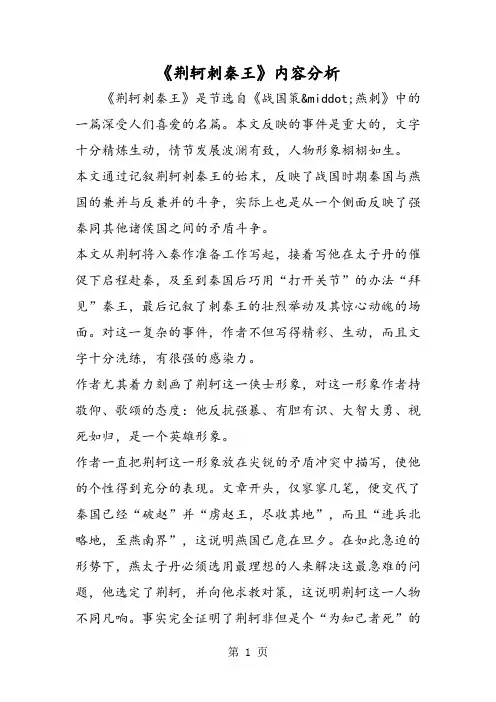 《荆轲刺秦王》内容分析

《荆轲刺秦王》是节选自《战国策&middot;燕刺》中的一篇深受人们喜爱的名篇。本文反映的事件是重大的，文字十分精炼生动，情节发展波澜有致，人物形象栩栩如生。

本文通过记叙荆轲刺秦王的始末，反映了战国时期秦国与燕国的兼并与反兼并的斗争，实际上也是从一个侧面反映了强秦同其他诸侯国之间的矛盾斗争。

本文从荆轲将入秦作准备工作写起，接着写他在太子丹的催促下启程赴秦，及至到秦国后巧用“打开关节”的办法“拜见”秦王，最后记叙了刺秦王的壮烈举动及其惊心动魄的场面。对这一复杂的事件，作者不但写得精彩、生动，而且文字十分洗练，有很强的感染力。

作者尤其着力刻画了荆轲这一侠士形象，对这一形象作者持敬仰、歌颂的态度：他反抗强暴、有胆有识、大智大勇、视死如归，是一个英雄形象。

作者一直把荆轲这一形象放在尖锐的矛盾冲突中描写，使他的个性得到充分的表现。文章开头，仅寥寥几笔，便交代了秦国已经“破赵”并“虏赵王，尽收其地”，而且“进兵北略地，至燕南界”，这说明燕国已危在旦夕。在如此急迫的形势下，燕太子丹必须选用最理想的人来解决这最急难的问题，他选定了荆轲，并向他求教对策，这说明荆轲这一人物不同凡响。事实完全证明了荆轲非但是个“为知己者死”的

第 1 页